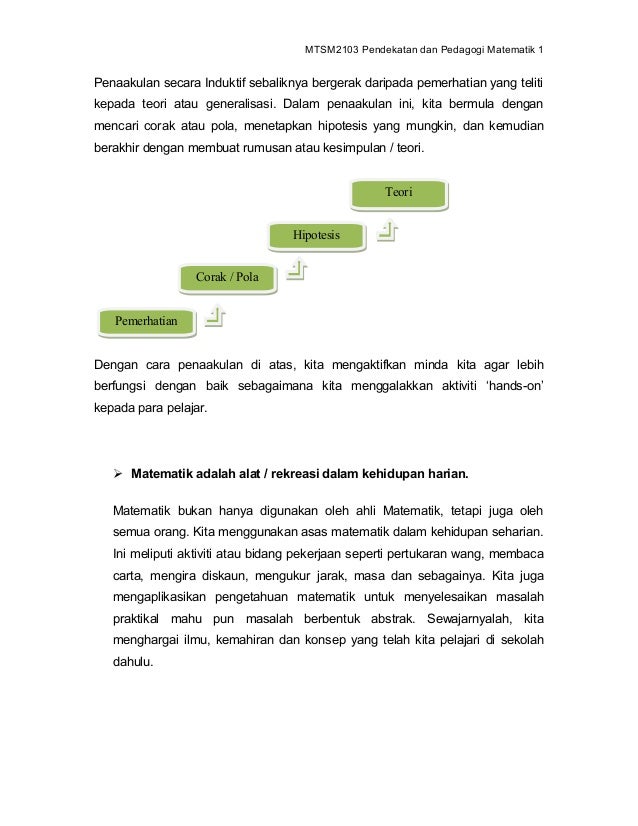 MTSM2103 Pendekatan dan Pedagogi Matematik 1

Penaakulan secara Induktif sebaliknya bergerak daripada pemerhatian yang teliti kepada teori atau generalisasi. Dalam penaakulan ini, kita bermula dengan mencari corak atau pola, menetapkan hipotesis yang mungkin, dan kemudian berakhir dengan membuat rumusan atau kesimpulan / teori.

Teori

Hipotesis

Corak / Pola

Pemerhatian

Dengan cara penaakulan di atas, kita mengaktifkan minda kita agar lebih berfungsi dengan baik sebagaimana kita menggalakkan aktiviti 'hands-on' kepada para pelajar.

➢ Matematik adalah alat / rekreasi dalam kehidupan harian.

Matematik bukan hanya digunakan oleh ahli Matematik, tetapi juga oleh semua orang. Kita menggunakan asas matematik dalam kehidupan seharian. Ini meliputi aktiviti atau bidang pekerjaan seperti pertukaran wang, membaca carta, mengira diskaun, mengukur jarak, masa dan sebagainya. Kita juga mengaplikasikan pengetahuan matematik untuk menyelesaikan masalah praktikal mahu pun masalah berbentuk abstrak. Sewajarnyalah, kita menghargai ilmu, kemahiran dan konsep yang telah kita pelajari di sekolah dahulu.